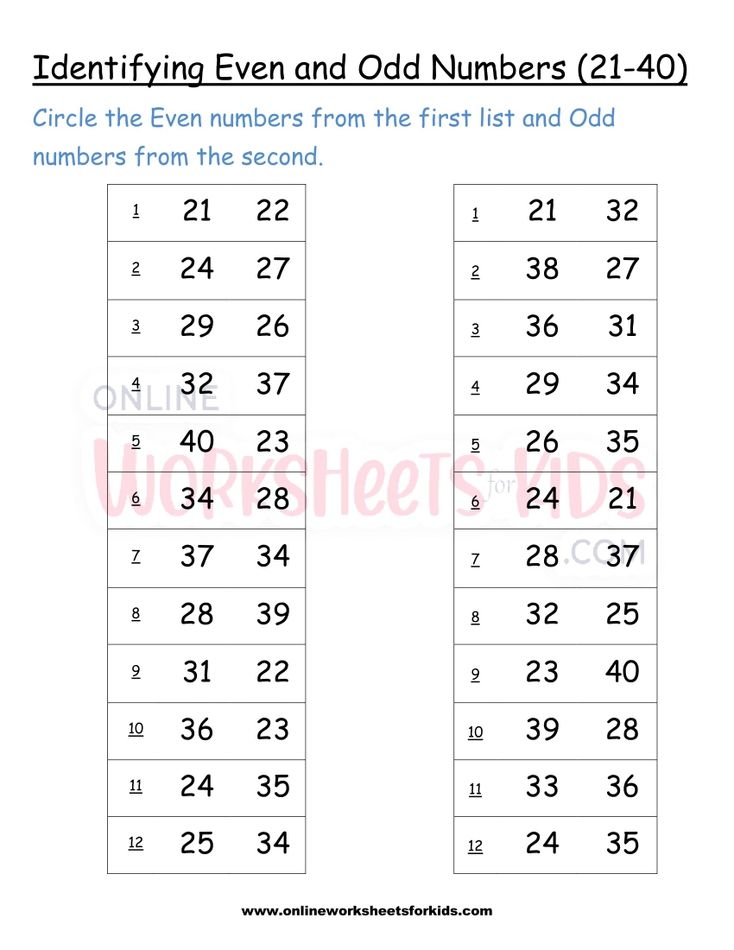 Identifying Even and Odd Numbers (21-40)

Circle the Even numbers from the first list and Odd numbers from the second.

| 1 | 21 | 22 |
|---|---|---|
| 2 | 24 | 27 |
| 3 | 29 | 26 |
| 4 | 32 | 37 |
| 5 | 40 | 23 |
| 6 | 34 | 28 |
| 7 | 37 | 34 |
| 8 | 28 | 39 |
| 9 | 31 | 22 |
| 10 | 36 | 23 |
| 11 | 24 | 35 |
| 12 | 25 | 34 |

| 1 | 21 | 32 |
|---|---|---|
| 2 | 38 | 27 |
| 3 | 36 | 31 |
| 4 | 29 | 34 |
| 5 | 26 | 35 |
| 6 | 24 | 21 |
| 7 | 28 | 37 |
| 8 | 32 | 25 |
| 9 | 23 | 40 |
| 10 | 39 | 28 |
| 11 | 33 | 36 |
| 12 | 24 | 35 |

www.onlineworksheetsforkids.com

ONLINE WORKSHEETS for KIDS .COM